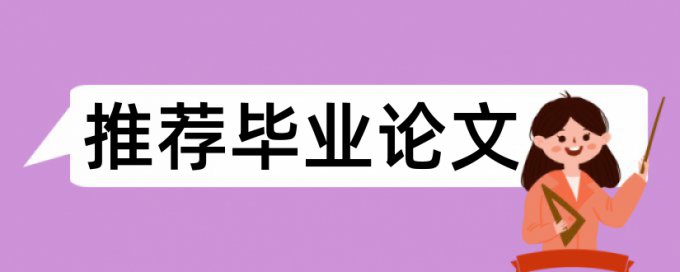 推荐毕业论文